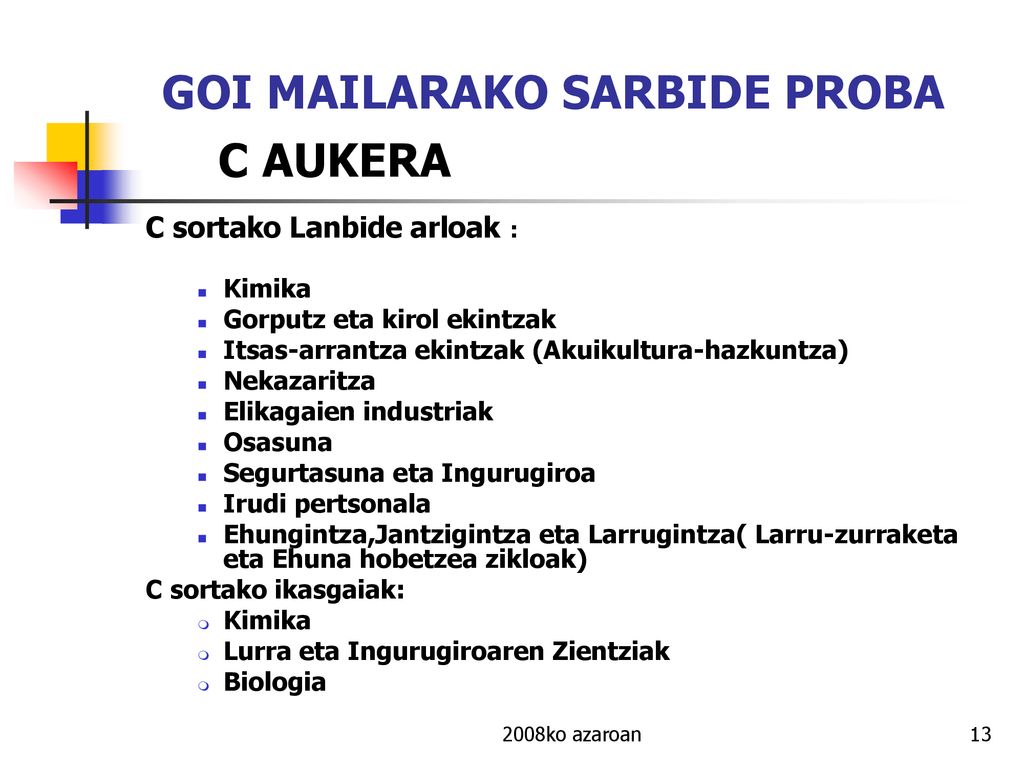 GOI MAILARAKO SARBIDE PROBA

C AUKERA

C sortako Lanbide arloak :

- Kimika
- Gorputz eta kirol ekintzak
- Itsas-arrantza ekintzak (Akuikultura-hazkuntza)
- Nekazaritza
- Elikagaien industriak
- Osasuna
- Segurtasuna eta Ingurugiroa
- Irudi pertsonala
- Ehungintza,Jantzigintza eta Larrugintza( Larru-zurraketa eta Ehuna hobetzea zikloak)

C sortako ikasgaiak:

- Kimika
- Lurra eta Ingurugiroaren Zientziak
- Biologia

2008ko azaroan

13